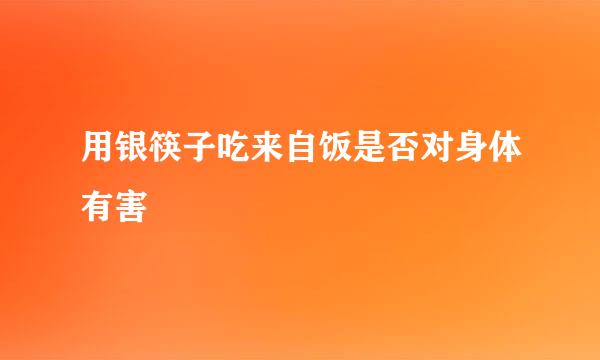 用银筷子吃来自饭是否对身体有害